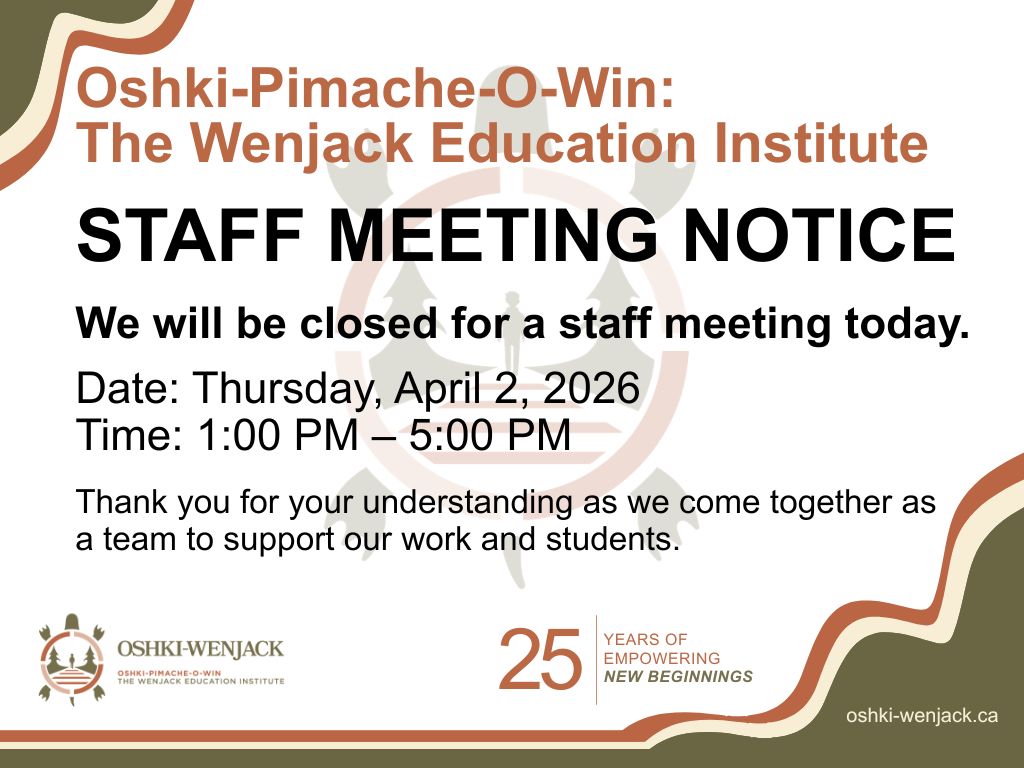 Oshki-Pimache-O-Win:
The Wenjack Education Institute

STAFF MEETING NOTICE

We will be closed for a staff meeting today.

Date: Thursday, April 2, 2026
Time: 1:00 PM – 5:00 PM

Thank you for your understanding as we come together as a team to support our work and students.

OSHKI-WENJACK
OSHKI-PIMACHE-O-WIN
THE WENJACK EDUCATION INSTITUTE

25 YEARS OF EMPOWERING NEW BEGINNINGS

oshki-wenjack.ca